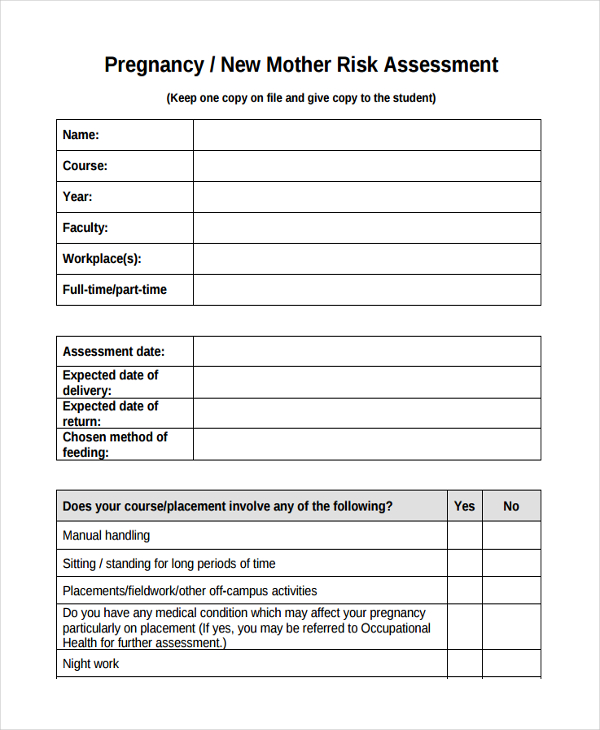 Pregnancy / New Mother Risk Assessment

(Keep one copy on file and give copy to the student)

| Name: | |
|---|---|
| Course: | |
| Year: | |
| Faculty: | |
| Workplace(s): | |
| Full-time/part-time | |

| Assessment date: | |
|---|---|
| Expected date of delivery: | |
| Expected date of return: | |
| Chosen method of feeding: | |

| Does your course/placement involve any of the following? | Yes | No |
|---|---|---|
| Manual handling | | |
| Sitting / standing for long periods of time | | |
| Placements/fieldwork/other off-campus activities | | |
| Do you have any medical condition which may affect your pregnancy particularly on placement (If yes, you may be referred to Occupational Health for further assessment.) | | |
| Night work | | |